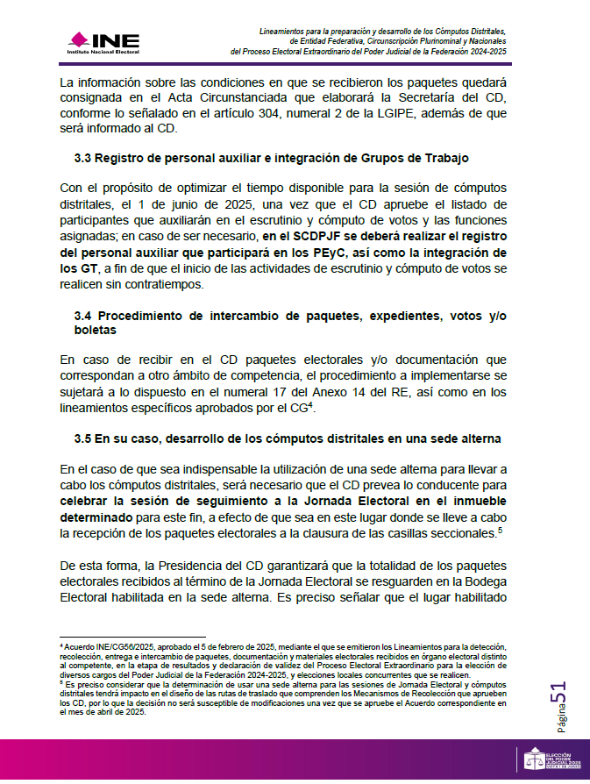 INE
Instituto Nacional Electoral

Lineamientos para la preparación y desarrollo de los Cómputos Distritales, de Entidad Federativa, Circunscripción Plurinominal y Nacionales del Proceso Electoral Extraordinario del Poder Judicial de la Federación 2024-2025

La información sobre las condiciones en que se recibieron los paquetes quedará consignada en el Acta Circunstanciada que elaborará la Secretaría del CD, conforme lo señalado en el artículo 304, numeral 2 de la LGIPE, además de que será informado al CD.

3.3 Registro de personal auxiliar e integración de Grupos de Trabajo

Con el propósito de optimizar el tiempo disponible para la sesión de cómputos distritales, el 1 de junio de 2025, una vez que el CD apruebe el listado de participantes que auxiliarán en el escrutinio y cómputo de votos y las funciones asignadas; en caso de ser necesario, en el SCDPJF se deberá realizar el registro del personal auxiliar que participará en los PEyC, así como la integración de los GT, a fin de que el inicio de las actividades de escrutinio y cómputo de votos se realicen sin contratiempos.

3.4 Procedimiento de intercambio de paquetes, expedientes, votos y/o boletas

En caso de recibir en el CD paquetes electorales y/o documentación que correspondan a otro ámbito de competencia, el procedimiento a implementarse se sujetará a lo dispuesto en el numeral 17 del Anexo 14 del RE, así como en los lineamientos específicos aprobados por el CG$^4$.

3.5 En su caso, desarrollo de los cómputos distritales en una sede alterna

En el caso de que sea indispensable la utilización de una sede alterna para llevar a cabo los cómputos distritales, será necesario que el CD prevea lo conducente para celebrar la sesión de seguimiento a la Jornada Electoral en el inmueble determinado para este fin, a efecto de que sea en este lugar donde se lleve a cabo la recepción de los paquetes electorales a la clausura de las casillas seccionales.$^5$

De esta forma, la Presidencia del CD garantizará que la totalidad de los paquetes electorales recibidos al término de la Jornada Electoral se resguarden en la Bodega Electoral habilitada en la sede alterna. Es preciso señalar que el lugar habilitado

$^4$ Acuerdo INE/CG56/2025, aprobado el 5 de febrero de 2025, mediante el que se emitieron los Lineamientos para la detección, recolección, entrega e intercambio de paquetes, documentación y materiales electorales recibidos en órgano electoral distinto al competente, en la etapa de resultados y declaración de validez del Proceso Electoral Extraordinario para la elección de diversos cargos del Poder Judicial de la Federación 2024-2025, y elecciones locales concurrentes que se realicen.
$^5$ Es preciso considerar que la determinación de usar una sede alterna para las sesiones de Jornada Electoral y cómputos distritales tendrá impacto en el diseño de las rutas de traslado que comprenden los Mecanismos de Recolección que aprueben los CD, por lo que la decisión no será susceptible de modificaciones una vez que se apruebe el Acuerdo correspondiente en el mes de abril de 2025.

Página 51

ELECCIÓN DEL PODER JUDICIAL 2025